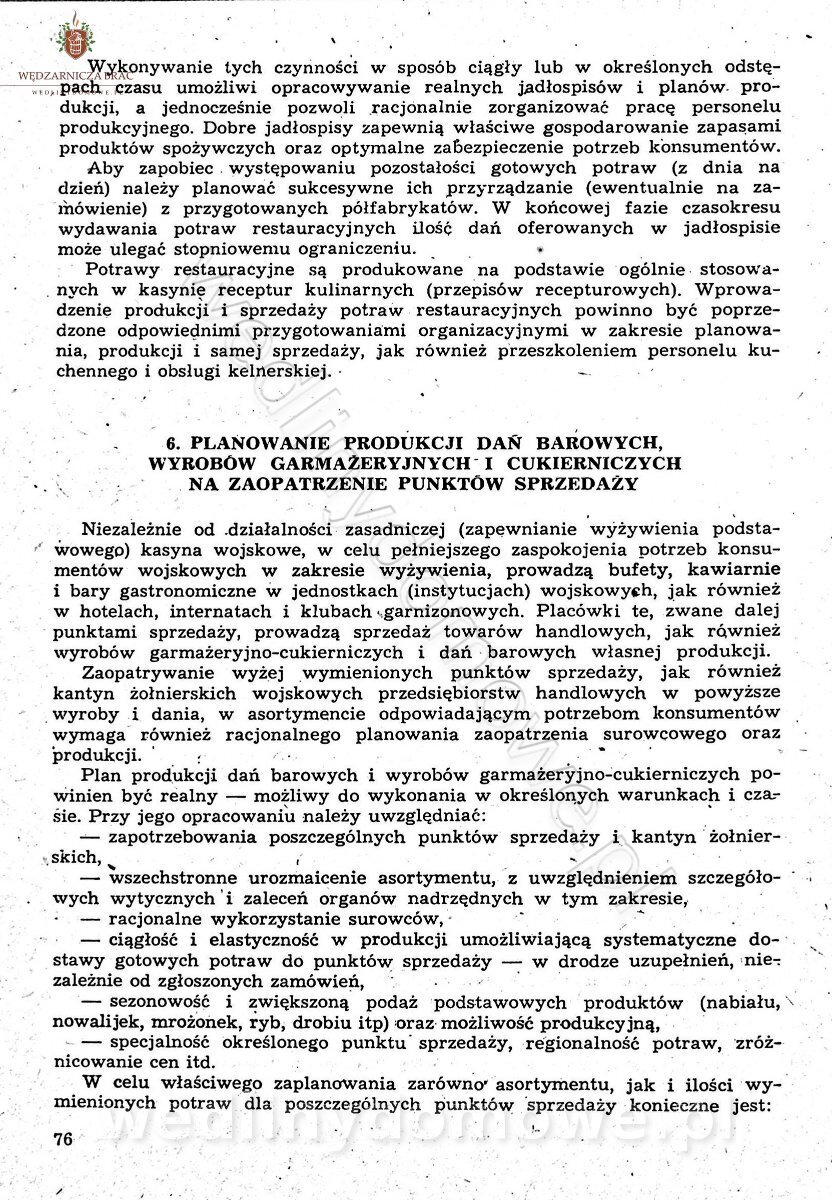 WĘDZARNICZA BRAĆ

Wykonywanie tych czynności w sposób ciągły lub w określonych odstępach czasu umożliwi opracowywanie realnych jadłospisów i planów produkcji, a jednocześnie pozwoli racjonalnie zorganizować pracę personelu produkcyjnego. Dobre jadłospisy zapewnią właściwe gospodarowanie zapasami produktów spożywczych oraz optymalne zabezpieczenie potrzeb konsumentów.

Aby zapobiec występowaniu pozostałości gotowych potraw (z dnia na dzień) należy planować sukcesywne ich przyrządzanie (ewentualnie na zamówienie) z przygotowanych półfabrykatów. W końcowej fazie czasokresu wydawania potraw restauracyjnych ilość dań oferowanych w jadłospisie może ulegać stopniowemu ograniczeniu.

Potrawy restauracyjne są produkowane na podstawie ogólnie stosowanych w kasynie receptur kulinarnych (przepisów recepturowych). Wprowadzenie produkcji i sprzedaży potraw restauracyjnych powinno być poprzedzone odpowiednimi przygotowaniami organizacyjnymi w zakresie planowania, produkcji i samej sprzedaży, jak również przeszkoleniem personelu kuchennego i obsługi kelnerskiej.

6. PLANOWANIE PRODUKCJI DAŃ BAROWYCH, WYROBÓW GARMAŻERYJNYCH I CUKIERNICZYCH NA ZAOPATRZENIE PUNKTÓW SPRZEDAŻY

Niezależnie od działalności zasadniczej (zapewnianie wyżywienia podstawowego) kasyna wojskowe, w celu pełniejszego zaspokojenia potrzeb konsumentów wojskowych w zakresie wyżywienia, prowadzą bufety, kawiarnie i bary gastronomiczne w jednostkach (instytucjach) wojskowych, jak również w hotelach, internatach i klubach garnizonowych. Placówki te, zwane dalej punktami sprzedaży, prowadzą sprzedaż towarów handlowych, jak również wyrobów garmażeryjno-cukierniczych i dań barowych własnej produkcji.

Zaopatrywanie wyżej wymienionych punktów sprzedaży, jak również kantyn żołnierskich wojskowych przedsiębiorstw handlowych w powyższe wyroby i dania, w asortymencie odpowiadającym potrzebom konsumentów wymaga również racjonalnego planowania zaopatrzenia surowcowego oraz produkcji.

Plan produkcji dań barowych i wyrobów garmażeryjno-cukierniczych powinien być realny — możliwy do wykonania w określonych warunkach i czasie. Przy jego opracowaniu należy uwzględniać:
— zapotrzebowania poszczególnych punktów sprzedaży i kantyn żołnierskich,
— wszechstronne urozmaicenie asortymentu, z uwzględnieniem szczegółowych wytycznych i zaleceń organów nadrzędnych w tym zakresie,
— racjonalne wykorzystanie surowców,
— ciągłość i elastyczność w produkcji umożliwiającą systematyczne dostawy gotowych potraw do punktów sprzedaży — w drodze uzupełnień, niezależnie od zgłoszonych zamówień,
— sezonowość i zwiększoną podaż podstawowych produktów (nabiału, nowalijek, mrożonek, ryb, drobiu itp) oraz możliwość produkcyjną,
— specjalność określonego punktu sprzedaży, regionalność potraw, zróżnicowanie cen itd.

W celu właściwego zaplanowania zarówno asortymentu, jak i ilości wymienionych potraw dla poszczególnych punktów sprzedaży konieczne jest:

76

wedlinydomowe.pl